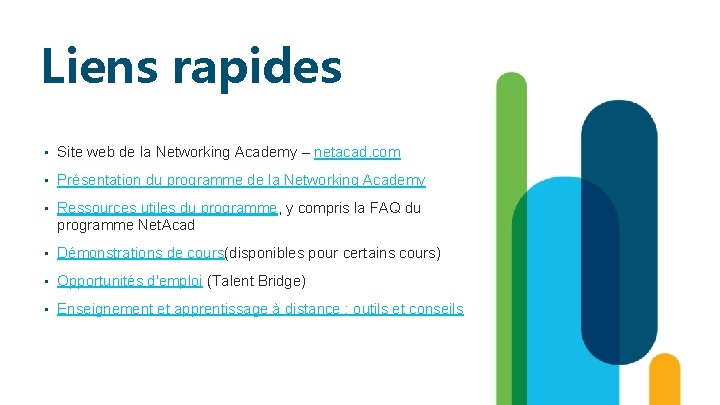 Liens rapides

• Site web de la Networking Academy – netacad.com
• Présentation du programme de la Networking Academy
• Ressources utiles du programme, y compris la FAQ du programme NetAcad
• Démonstrations de cours(disponibles pour certains cours)
• Opportunités d'emploi (Talent Bridge)
• Enseignement et apprentissage à distance : outils et conseils